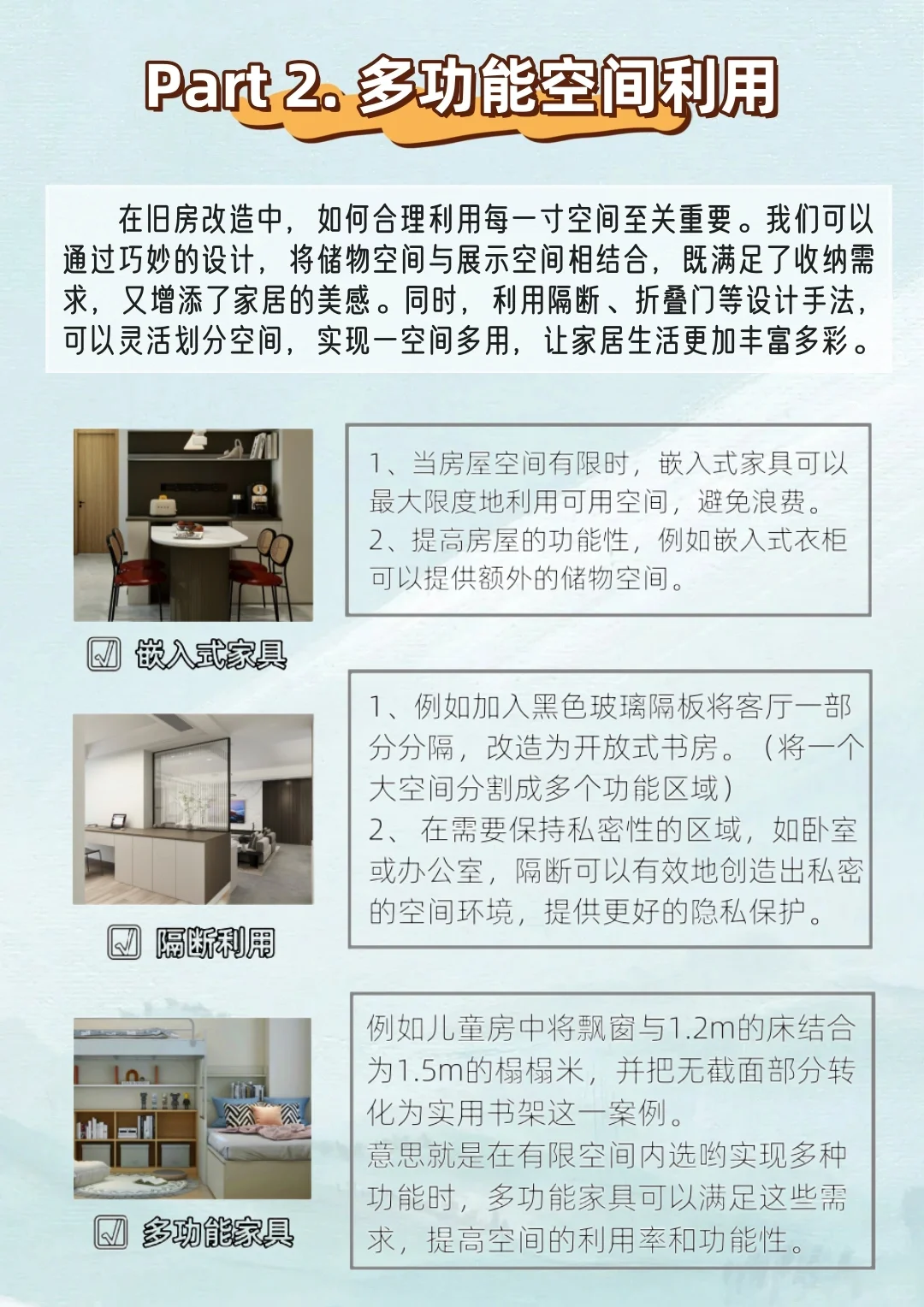 Part 2. 多功能空间利用

在旧房改造中，如何合理利用每一寸空间至关重要。我们可以通过巧妙的设计，将储物空间与展示空间相结合，既满足了收纳需求，又增添了家居的美感。同时，利用隔断、折叠门等设计手法，可以灵活划分空间，实现一空间多用，让家居生活更加丰富多彩。

1、当房屋空间有限时，嵌入式家具可以最大限度地利用可用空间，避免浪费。
2、提高房屋的功能性，例如嵌入式衣柜可以提供额外的储物空间。

嵌入式家具

1、例如加入黑色玻璃隔板将客厅一部分分隔，改造为开放式书房。（将一个大空间分割成多个功能区域）
2、 在需要保持私密性的区域，如卧室或办公室，隔断可以有效地创造出私密的空间环境，提供更好的隐私保护。

隔断利用

例如儿童房中将飘窗与1.2m的床结合为1.5m的榻榻米，并把无截面部分转化为实用书架这一案例。
意思就是在有限空间内选哟实现多种功能时，多功能家具可以满足这些需求，提高空间的利用率和功能性。

多功能家具